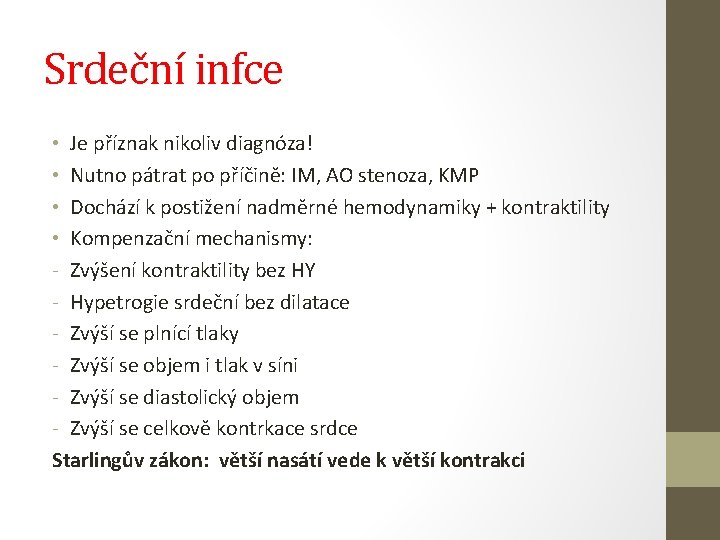 Srdeční infce

• Je příznak nikoliv diagnóza!
• Nutno pátrat po příčině: IM, AO stenoza, KMP
• Dochází k postižení nadměrné hemodynamiky + kontraktility
• Kompenzační mechanismy:
- Zvýšení kontraktility bez HY
- Hypetrogie srdeční bez dilatace
- Zvýší se plnící tlaky
- Zvýší se objem i tlak v síni
- Zvýší se diastolický objem
- Zvýší se celkově kontrkace srdce

Starlingův zákon: větší nasátí vede k větší kontrakci